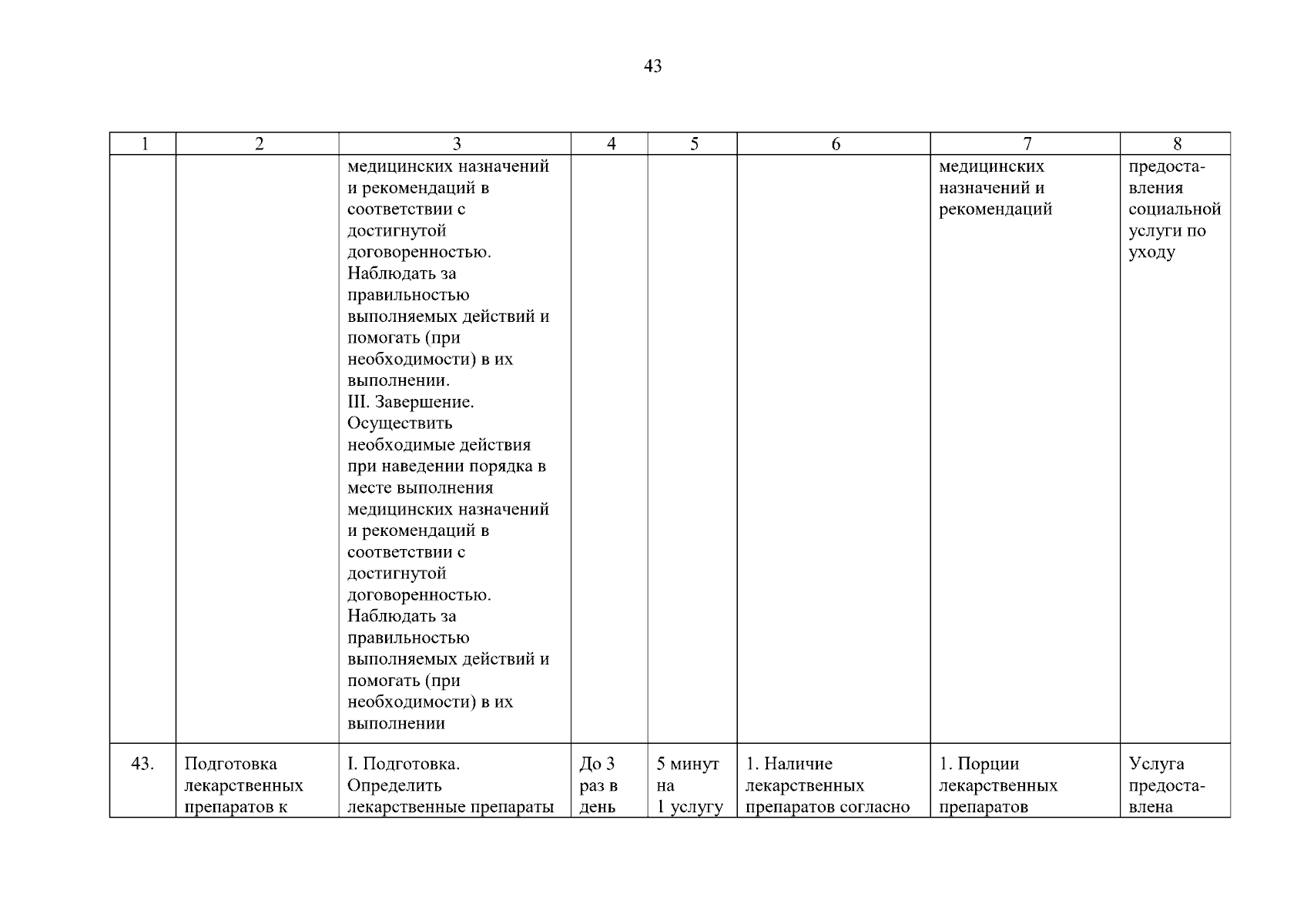 43

| 1 | 2 | 3 | 4 | 5 | 6 | 7 | 8 |
|---|---|---|---|---|---|---|---|
| | | медицинских назначений и рекомендаций в соответствии с достигнутой договоренностью. Наблюдать за правильностью выполняемых действий и помогать (при необходимости) в их выполнении. III. Завершение. Осуществить необходимые действия при наведении порядка в месте выполнения медицинских назначений и рекомендаций в соответствии с достигнутой договоренностью. Наблюдать за правильностью выполняемых действий и помогать (при необходимости) в их выполнении | | | | медицинских назначений и рекомендаций | предоставления социальной услуги по уходу |
| 43. | Подготовка лекарственных препаратов к | I. Подготовка. Определить лекарственные препараты | До 3 раз в день | 5 минут на 1 услугу | 1. Наличие лекарственных препаратов согласно | 1. Порции лекарственных препаратов | Услуга предоставлена |